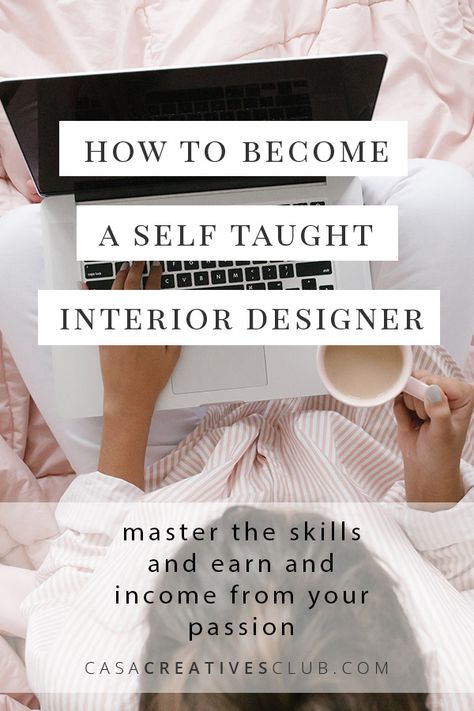 HOW TO BECOME
A SELF TAUGHT
INTERIOR DESIGNER

master the skills and earn and income from your passion

CASACREATIVESCLUB.COM